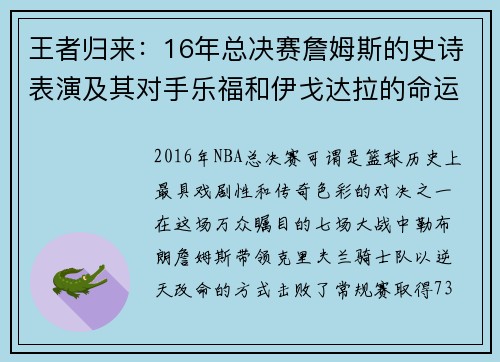 王者归来：16年总决赛詹姆斯的史诗表演及其对手乐福和伊戈达拉的命运

2016年NBA总决赛可谓是篮球历史上最具戏剧性和传奇色彩的对决之一在这场万众瞩目的七场大战中勒布朗詹姆斯带领克里夫兰骑士队以逆天改命的方式击败了常规赛取得73